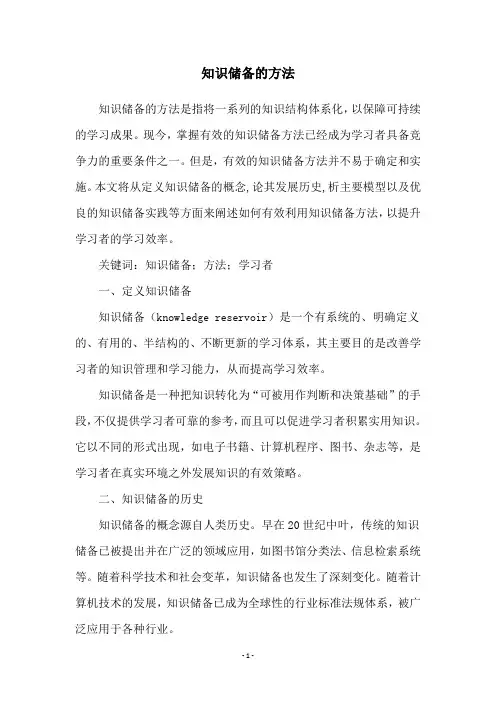 知识储备的方法

知识储备的方法是指将一系列的知识结构体系化，以保障可持续的学习成果。现今，掌握有效的知识储备方法已经成为学习者具备竞争力的重要条件之一。但是，有效的知识储备方法并不易于确定和实施。本文将从定义知识储备的概念,论其发展历史,析主要模型以及优良的知识储备实践等方面来阐述如何有效利用知识储备方法，以提升学习者的学习效率。

关键词：知识储备；方法；学习者

一、定义知识储备

知识储备（knowledge reservoir）是一个有系统的、明确定义的、有用的、半结构的、不断更新的学习体系，其主要目的是改善学习者的知识管理和学习能力，从而提高学习效率。

知识储备是一种把知识转化为“可被用作判断和决策基础”的手段,不仅提供学习者可靠的参考,而且可以促进学习者积累实用知识。它以不同的形式出现，如电子书籍、计算机程序、图书、杂志等，是学习者在真实环境之外发展知识的有效策略。

二、知识储备的历史

知识储备的概念源自人类历史。早在20世纪中叶，传统的知识储备已被提出并在广泛的领域应用，如图书馆分类法、信息检索系统等。随着科学技术和社会变革，知识储备也发生了深刻变化。随着计算机技术的发展，知识储备已成为全球性的行业标准法规体系，被广泛应用于各种行业。

-1-